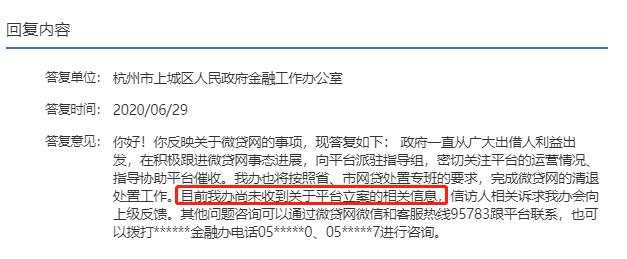 回复内容

答复单位： 杭州市上城区人民政府金融工作办公室

答复时间： 2020/06/29

答复意见： 你好！你反映关于微贷网的事项，现答复如下： 政府一直从广大出借人利益出发，在积极跟进微贷网事态进展，向平台派驻指导组，密切关注平台的运营情况、指导协助平台催收。我办也将按照省、市网贷处置专班的要求，完成微贷网的清退处置工作。目前我办尚未收到关于平台立案的相关信息，信访人相关诉求我办会向上级反馈。其他问题咨询可以通过微贷网微信和客服热线95783跟平台联系，也可以拨打******金融办电话05*****0、05*****7进行咨询。